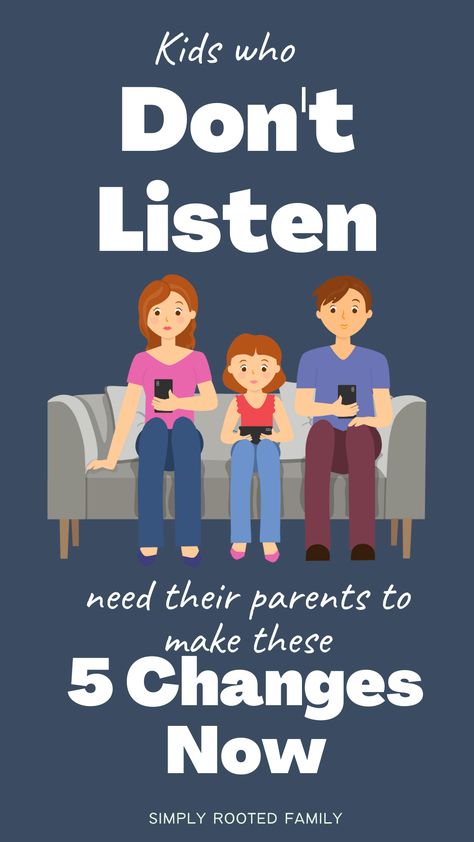 Kids who
Don't
Listen

need their parents to make these
5 Changes
Now

SIMPLY ROOTED FAMILY